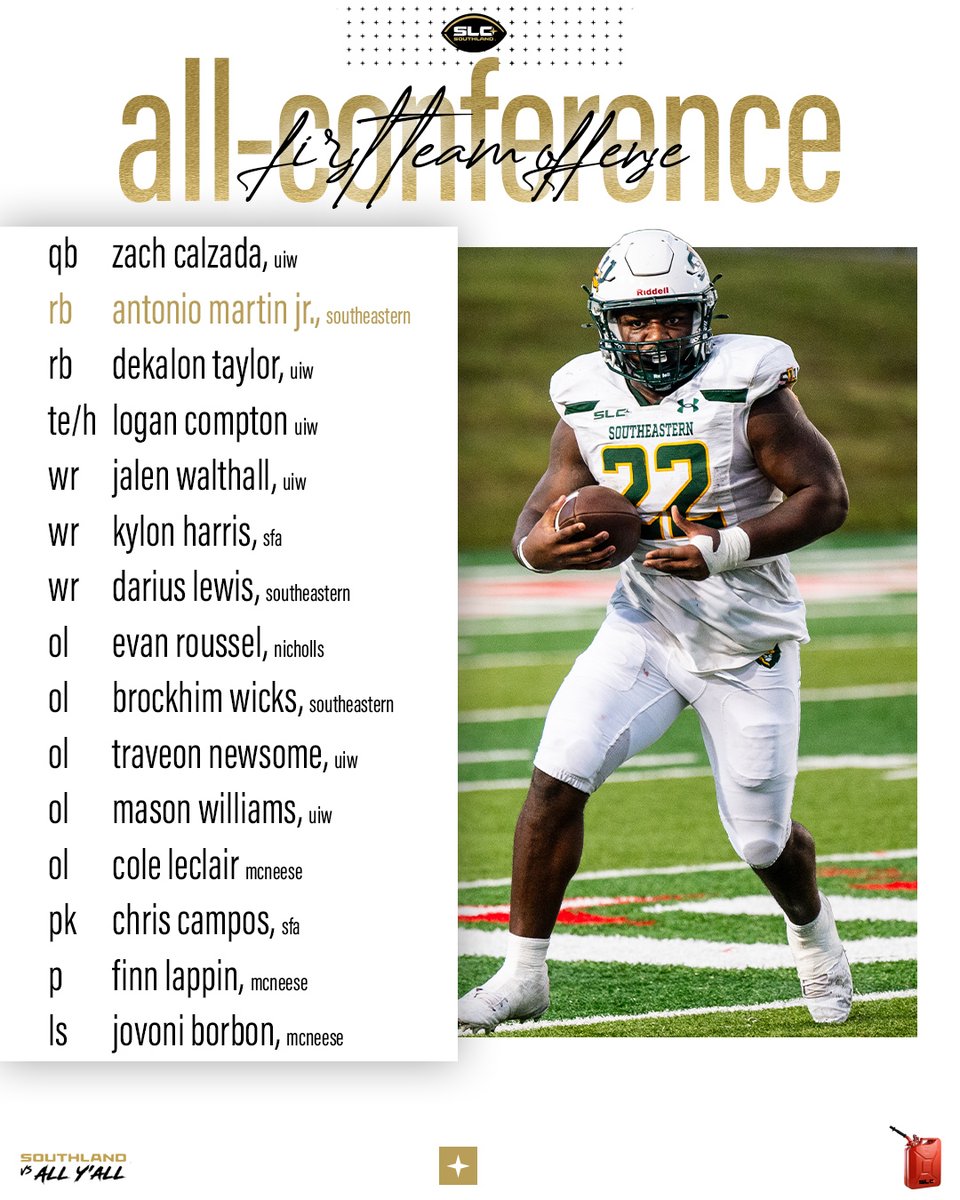 SLC SOUTHLAND

all-conference
first team offense

qb zach calzada, uiw
rb antonio martin jr., southeastern
rb dekalon taylor, uiw
te/h logan compton uiw
wr jalen walthall, uiw
wr kylon harris, sfa
wr darius lewis, southeastern
ol evan roussel, nicholls
ol brockhim wicks, southeastern
ol traveon newsome, uiw
ol mason williams, uiw
ol cole leclair mcneese
pk chris campos, sfa
p finn lappin, mcneese
ls jovoni borbon, mcneese

Riddell
SLC
SOUTHEASTERN
22

SOUTHLAND VS ALL Y'ALL